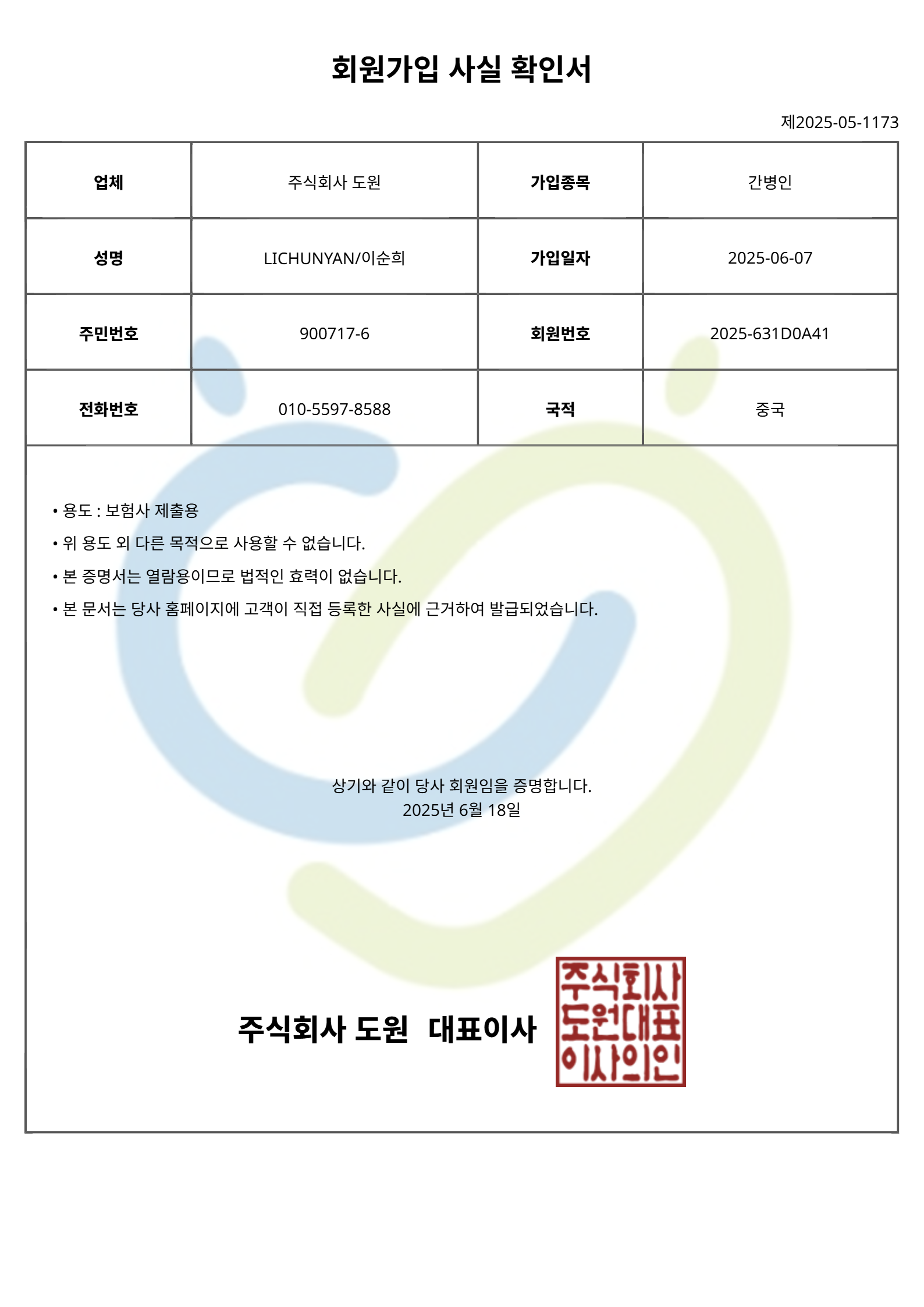 회원가입 사실 확인서

제2025-05-1173

| 업체 | 주식회사 도원 | 가입종목 | 간병인 |
|---|---|---|---|
| 성명 | LICHUNYAN/이순희 | 가입일자 | 2025-06-07 |
| 주민번호 | 900717-6 | 회원번호 | 2025-631D0A41 |
| 전화번호 | 010-5597-8588 | 국적 | 중국 |

• 용도 : 보험사 제출용
• 위 용도 외 다른 목적으로 사용할 수 없습니다.
• 본 증명서는 열람용이므로 법적인 효력이 없습니다.
• 본 문서는 당사 홈페이지에 고객이 직접 등록한 사실에 근거하여 발급되었습니다.

상기와 같이 당사 회원임을 증명합니다.
2025년 6월 18일

주식회사 도원 대표이사

주식회사 도원대표 이사의인